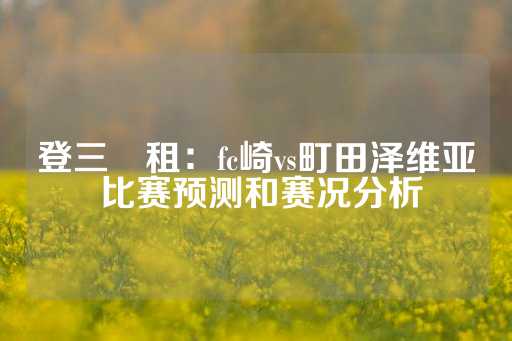 登三 租：fc崎vs町田泽维亚比赛预测和赛况分析